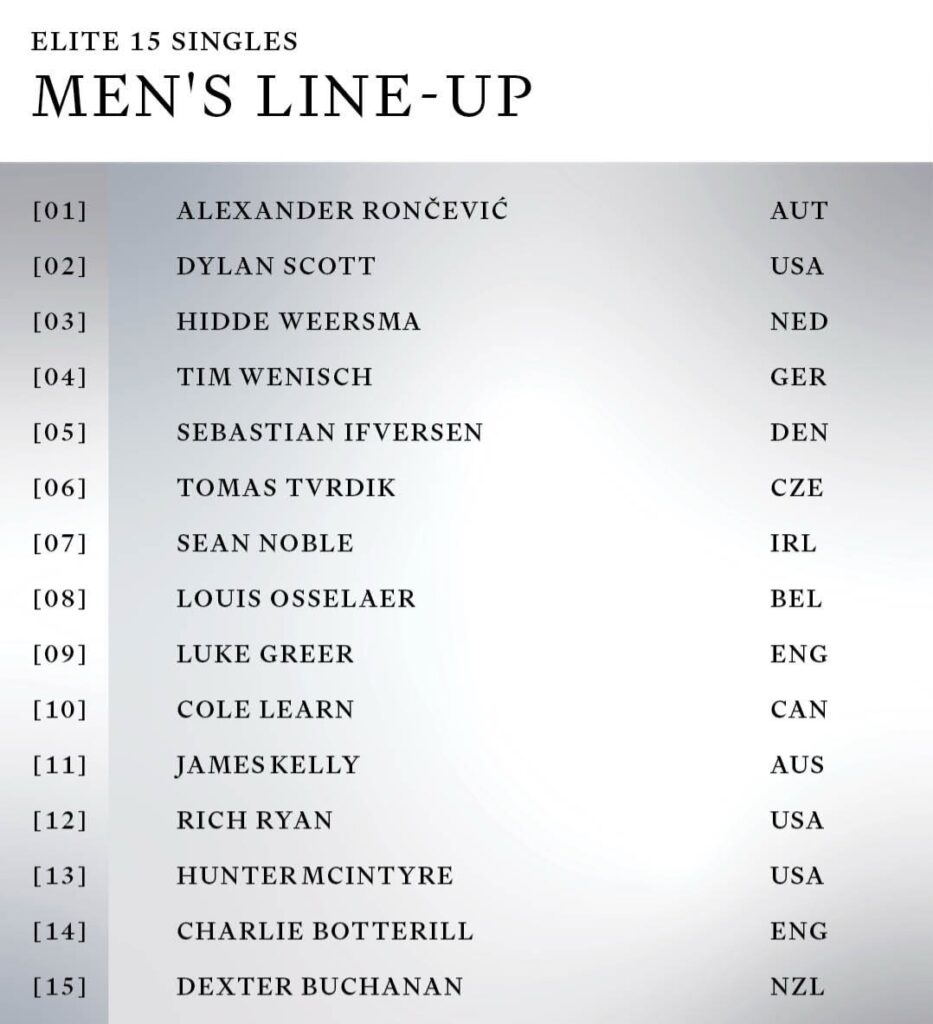 ELITE 15 SINGLES
MEN'S LINE-UP

| [01] | ALEXANDER RONČEVIĆ | AUT |
|---|---|---|
| [02] | DYLAN SCOTT | USA |
| [03] | HIDDE WEERSMA | NED |
| [04] | TIM WENISCH | GER |
| [05] | SEBASTIAN IFVERSEN | DEN |
| [06] | TOMAS TVRDIK | CZE |
| [07] | SEAN NOBLE | IRL |
| [08] | LOUIS OSSELAER | BEL |
| [09] | LUKE GREER | ENG |
| [10] | COLE LEARN | CAN |
| [11] | JAMES KELLY | AUS |
| [12] | RICH RYAN | USA |
| [13] | HUNTER MCINTYRE | USA |
| [14] | CHARLIE BOTTERILL | ENG |
| [15] | DEXTER BUCHANAN | NZL |